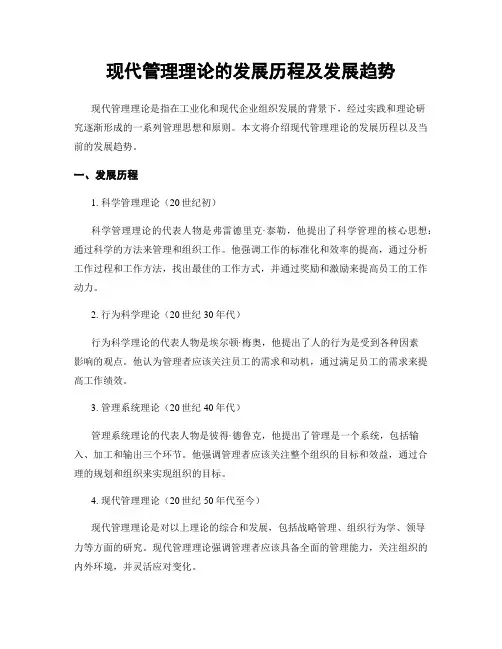 现代管理理论的发展历程及发展趋势

现代管理理论是指在工业化和现代企业组织发展的背景下，经过实践和理论研究逐渐形成的一系列管理思想和原则。本文将介绍现代管理理论的发展历程以及当前的发展趋势。

一、发展历程

1. 科学管理理论（20世纪初）

科学管理理论的代表人物是弗雷德里克·泰勒，他提出了科学管理的核心思想：通过科学的方法来管理和组织工作。他强调工作的标准化和效率的提高，通过分析工作过程和工作方法，找出最佳的工作方式，并通过奖励和激励来提高员工的工作动力。

2. 行为科学理论（20世纪30年代）

行为科学理论的代表人物是埃尔顿·梅奥，他提出了人的行为是受到各种因素影响的观点。他认为管理者应该关注员工的需求和动机，通过满足员工的需求来提高工作绩效。

3. 管理系统理论（20世纪40年代）

管理系统理论的代表人物是彼得·德鲁克，他提出了管理是一个系统，包括输入、加工和输出三个环节。他强调管理者应该关注整个组织的目标和效益，通过合理的规划和组织来实现组织的目标。

4. 现代管理理论（20世纪50年代至今）

现代管理理论是对以上理论的综合和发展，包括战略管理、组织行为学、领导力等方面的研究。现代管理理论强调管理者应该具备全面的管理能力，关注组织的内外环境，并灵活应对变化。